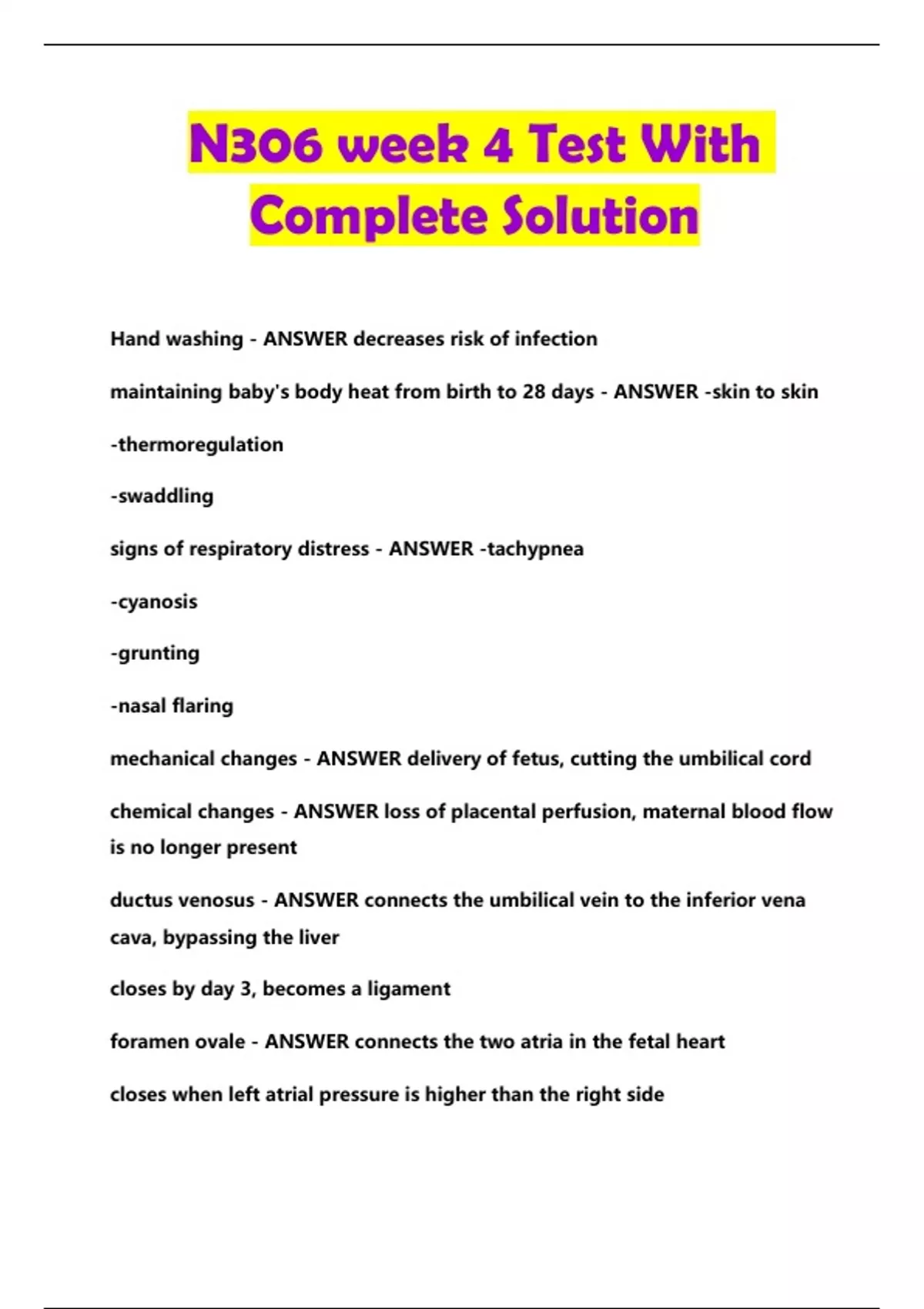 N306 week 4 Test With Complete Solution

Hand washing - ANSWER decreases risk of infection

maintaining baby's body heat from birth to 28 days - ANSWER -skin to skin

-thermoregulation

-swaddling

signs of respiratory distress - ANSWER -tachypnea

-cyanosis

-grunting

-nasal flaring

mechanical changes - ANSWER delivery of fetus, cutting the umbilical cord

chemical changes - ANSWER loss of placental perfusion, maternal blood flow is no longer present

ductus venosus - ANSWER connects the umbilical vein to the inferior vena cava, bypassing the liver

closes by day 3, becomes a ligament

foramen ovale - ANSWER connects the two atria in the fetal heart

closes when left atrial pressure is higher than the right side